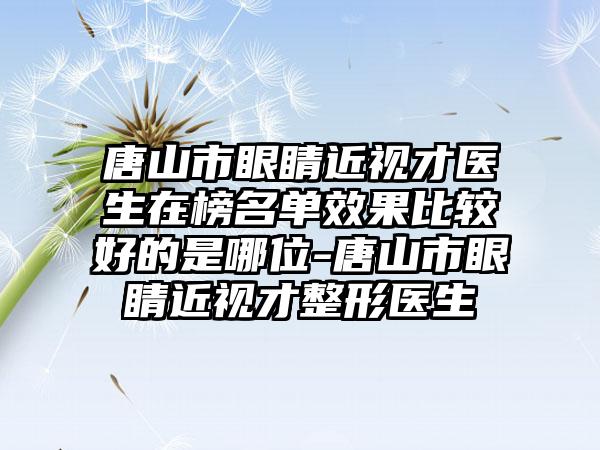 唐山市眼睛近视才医生在榜名单效果比较好的是哪位-唐山市眼睛近视才整形医生